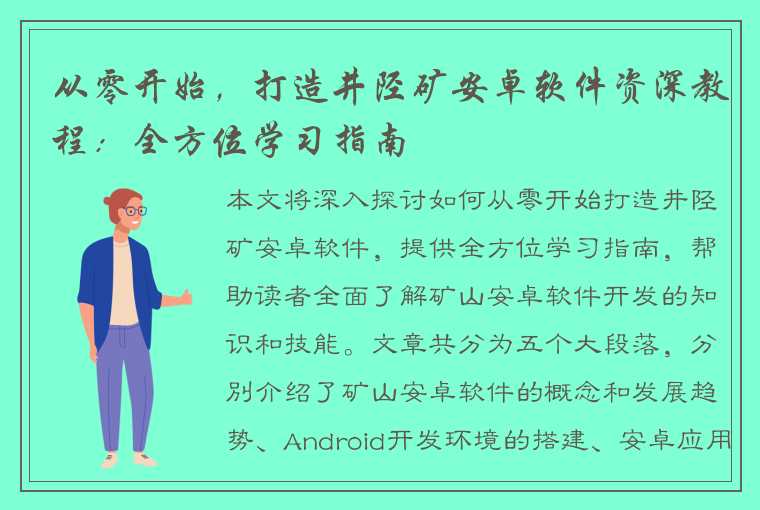 从零开始，打造井陉矿安卓软件资深教程：全方位学习指南

本文将深入探讨如何从零开始打造井陉矿安卓软件，提供全方位学习指南，帮助读者全面了解矿山安卓软件开发的知识和技能。文章共分为五个大段落，分别介绍了矿山安卓软件的概念和发展趋势、Android开发环境的搭建、安卓应用